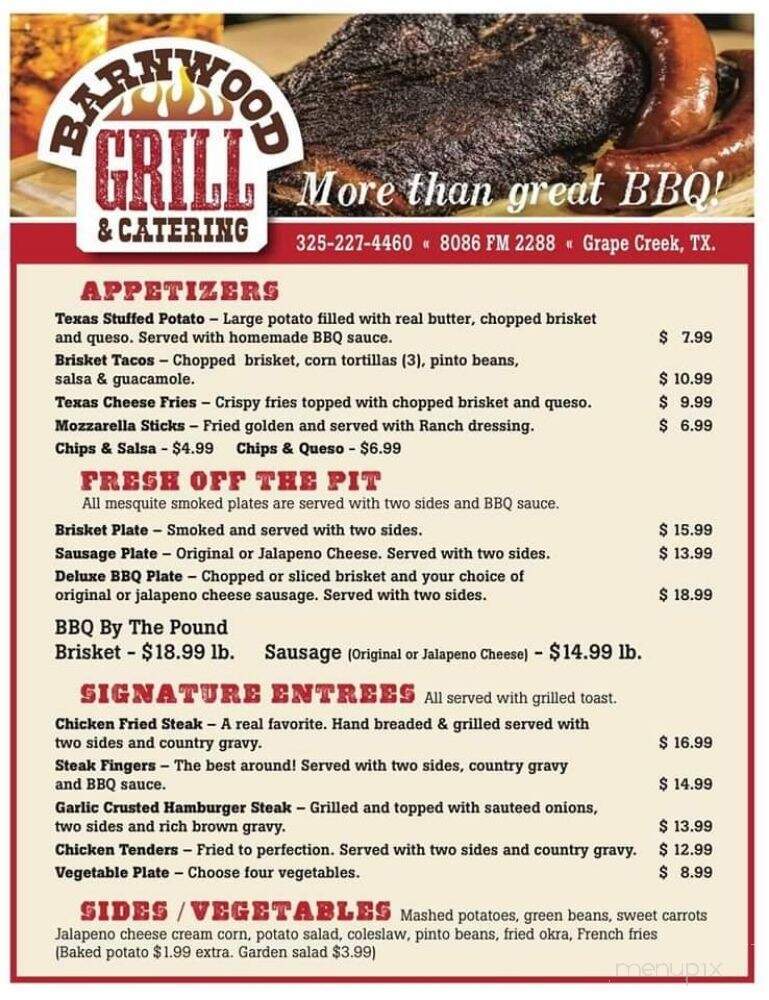 BARNWOOD GRILL & CATERING

More than great BBQ!

325-227-4460 « 8086 FM 2288 « Grape Creek, TX.

APPETIZERS

Texas Stuffed Potato – Large potato filled with real butter, chopped brisket and queso. Served with homemade BBQ sauce. $ 7.99

Brisket Tacos – Chopped brisket, corn tortillas (3), pinto beans, salsa & guacamole. $ 10.99

Texas Cheese Fries – Crispy fries topped with chopped brisket and queso. $ 9.99

Mozzarella Sticks – Fried golden and served with Ranch dressing. $ 6.99

Chips & Salsa - $4.99 Chips & Queso - $6.99

FRESH OFF THE PIT

All mesquite smoked plates are served with two sides and BBQ sauce.

Brisket Plate – Smoked and served with two sides. $ 15.99

Sausage Plate – Original or Jalapeno Cheese. Served with two sides. $ 13.99

Deluxe BBQ Plate – Chopped or sliced brisket and your choice of original or jalapeno cheese sausage. Served with two sides. $ 18.99

BBQ By The Pound

Brisket - $18.99 lb. Sausage (Original or Jalapeno Cheese) - $14.99 lb.

SIGNATURE ENTREES All served with grilled toast.

Chicken Fried Steak – A real favorite. Hand breaded & grilled served with two sides and country gravy. $ 16.99

Steak Fingers – The best around! Served with two sides, country gravy and BBQ sauce. $ 14.99

Garlic Crusted Hamburger Steak – Grilled and topped with sauteed onions, two sides and rich brown gravy. $ 13.99

Chicken Tenders – Fried to perfection. Served with two sides and country gravy. $ 12.99

Vegetable Plate – Choose four vegetables. $ 8.99

SIDES / VEGETABLES Mashed potatoes, green beans, sweet carrots Jalapeno cheese cream corn, potato salad, coleslaw, pinto beans, fried okra, French fries (Baked potato $1.99 extra. Garden salad $3.99)

menupix